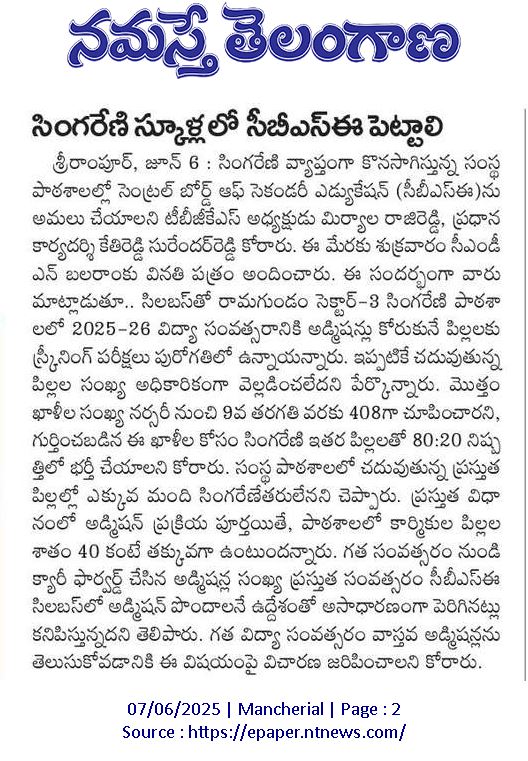 నమస్తే తెలంగాణ

సింగరేణి స్కూళ్లలో సీబీఎస్ఈ పెట్టాలి

శ్రీరాంపూర్, జూన్ 6 : సింగరేణి వ్యాప్తంగా కొనసాగిస్తున్న సంస్థ పాఠశాలల్లో సెంట్రల్ బోర్డ్ ఆఫ్ సెకండరీ ఎడ్యుకేషన్ (సీబీఎస్ఈ)ను అమలు చేయాలని టీబీజీకేఎస్ అధ్యక్షుడు మిర్యాల రాజిరెడ్డి, ప్రధాన కార్యదర్శి కేతిరెడ్డి సురేందర్‌రెడ్డి కోరారు. ఈ మేరకు శుక్రవారం సీఎండీ ఎన్ బలరాంకు వినతి పత్రం అందించారు. ఈ సందర్భంగా వారు మాట్లాడుతూ.. సిలబస్‌తో రామగుండం సెక్టార్-3 సింగరేణి పాఠశాలలో 2025-26 విద్యా సంవత్సరానికి అడ్మిషన్లు కోరుకునే పిల్లలకు స్క్రీనింగ్ పరీక్షలు పురోగతిలో ఉన్నాయన్నారు. ఇప్పటికే చదువుతున్న పిల్లల సంఖ్య అధికారికంగా వెల్లడించలేదని పేర్కొన్నారు. మొత్తం ఖాళీల సంఖ్య నర్సరీ నుంచి 9వ తరగతి వరకు 408గా చూపించారని, గుర్తించబడిన ఈ ఖాళీల కోసం సింగరేణి ఇతర పిల్లలతో 80:20 నిష్పత్తిలో భర్తీ చేయాలని కోరారు. సంస్థ పాఠశాలలో చదువుతున్న ప్రస్తుత పిల్లల్లో ఎక్కువ మంది సింగరేణేతరులేనని చెప్పారు. ప్రస్తుత విధానంలో అడ్మిషన్ ప్రక్రియ పూర్తయితే, పాఠశాలలో కార్మికుల పిల్లల శాతం 40 కంటే తక్కువగా ఉంటుందన్నారు. గత సంవత్సరం నుండి క్యారీ ఫార్వర్డ్ చేసిన అడ్మిషన్ల సంఖ్య ప్రస్తుత సంవత్సరం సీబీఎస్ఈ సిలబస్‌లో అడ్మిషన్ పొందాలనే ఉద్దేశంతో అసాధారణంగా పెరిగినట్లు కనిపిస్తున్నదని తెలిపారు. గత విద్యా సంవత్సరం వాస్తవ అడ్మిషన్లను తెలుసుకోవడానికి ఈ విషయంపై విచారణ జరిపించాలని కోరారు.

07/06/2025 | Mancherial | Page : 2
Source : https://epaper.ntnews.com/